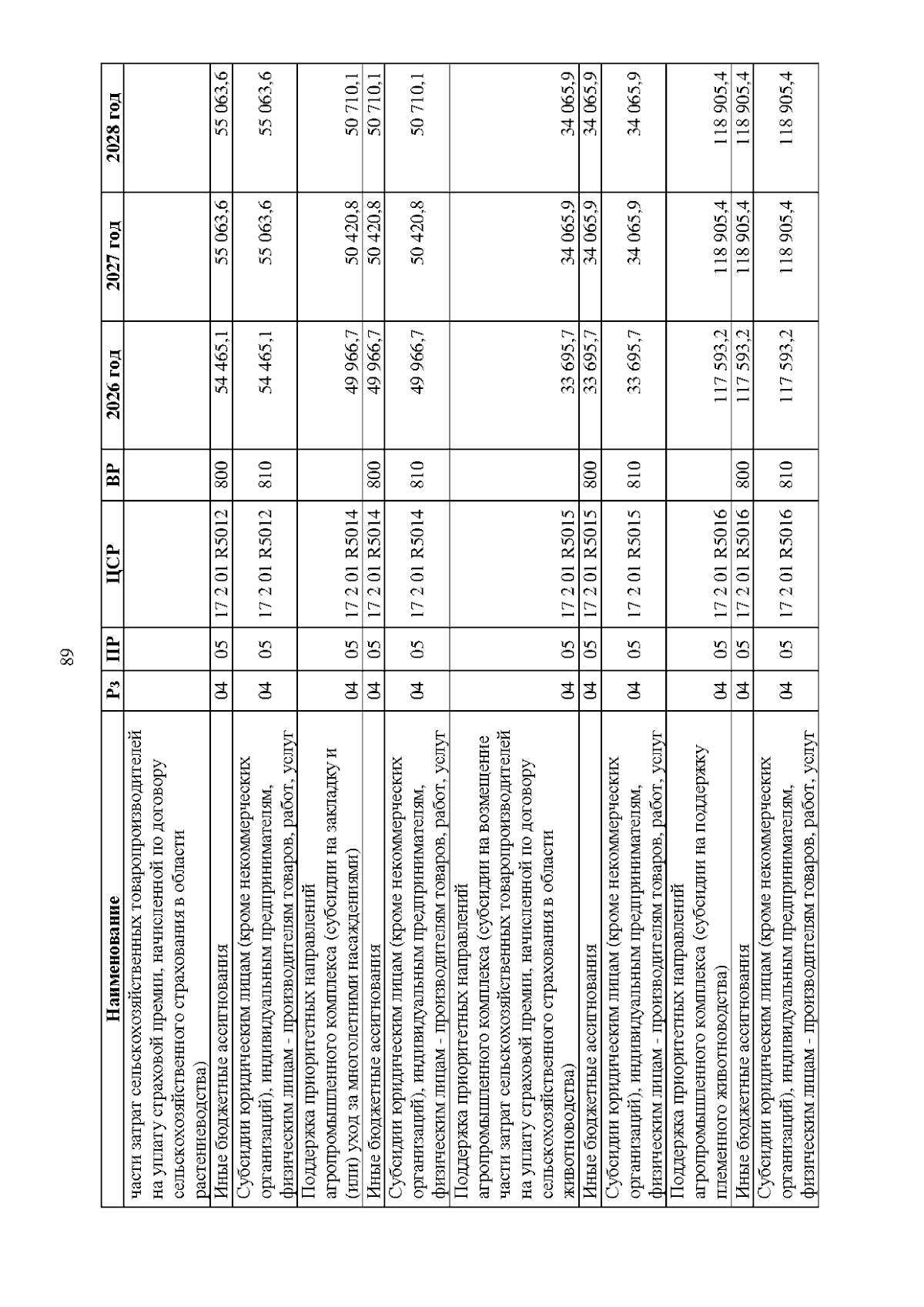 89

| Наименование | Рз | ПР | ЦСР | ВР | 2026 год | 2027 год | 2028 год |
|---|---|---|---|---|---|---|---|
| части затрат сельскохозяйственных товаропроизводителей на уплату страховой премии, начисленной по договору сельскохозяйственного страхования в области растениеводства) | | | | | | | |
| Иные бюджетные ассигнования | 04 | 05 | 17 2 01 R5012 | 800 | 54 465,1 | 55 063,6 | 55 063,6 |
| Субсидии юридическим лицам (кроме некоммерческих организаций), индивидуальным предпринимателям, физическим лицам - производителям товаров, работ, услуг | 04 | 05 | 17 2 01 R5012 | 810 | 54 465,1 | 55 063,6 | 55 063,6 |
| Поддержка приоритетных направлений агропромышленного комплекса (субсидии на закладку и (или) уход за многолетними насаждениями) | 04 | 05 | 17 2 01 R5014 | | 49 966,7 | 50 420,8 | 50 710,1 |
| Иные бюджетные ассигнования | 04 | 05 | 17 2 01 R5014 | 800 | 49 966,7 | 50 420,8 | 50 710,1 |
| Субсидии юридическим лицам (кроме некоммерческих организаций), индивидуальным предпринимателям, физическим лицам - производителям товаров, работ, услуг | 04 | 05 | 17 2 01 R5014 | 810 | 49 966,7 | 50 420,8 | 50 710,1 |
| Поддержка приоритетных направлений агропромышленного комплекса (субсидии на возмещение части затрат сельскохозяйственных товаропроизводителей на уплату страховой премии, начисленной по договору сельскохозяйственного страхования в области животноводства) | 04 | 05 | 17 2 01 R5015 | | 33 695,7 | 34 065,9 | 34 065,9 |
| Иные бюджетные ассигнования | 04 | 05 | 17 2 01 R5015 | 800 | 33 695,7 | 34 065,9 | 34 065,9 |
| Субсидии юридическим лицам (кроме некоммерческих организаций), индивидуальным предпринимателям, физическим лицам - производителям товаров, работ, услуг | 04 | 05 | 17 2 01 R5015 | 810 | 33 695,7 | 34 065,9 | 34 065,9 |
| Поддержка приоритетных направлений агропромышленного комплекса (субсидии на поддержку племенного животноводства) | 04 | 05 | 17 2 01 R5016 | | 117 593,2 | 118 905,4 | 118 905,4 |
| Иные бюджетные ассигнования | 04 | 05 | 17 2 01 R5016 | 800 | 117 593,2 | 118 905,4 | 118 905,4 |
| Субсидии юридическим лицам (кроме некоммерческих организаций), индивидуальным предпринимателям, физическим лицам - производителям товаров, работ, услуг | 04 | 05 | 17 2 01 R5016 | 810 | 117 593,2 | 118 905,4 | 118 905,4 |